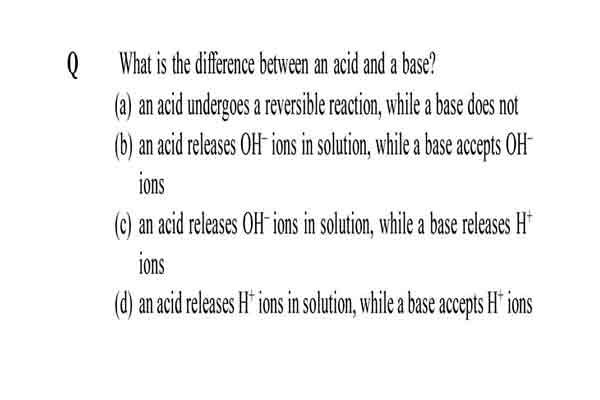 Q What is the difference between an acid and a base?

(a) an acid undergoes a reversible reaction, while a base does not

(b) an acid releases $OH^-$ ions in solution, while a base accepts $OH^-$ ions

(c) an acid releases $OH^-$ ions in solution, while a base releases $H^+$ ions

(d) an acid releases $H^+$ ions in solution, while a base accepts $H^+$ ions